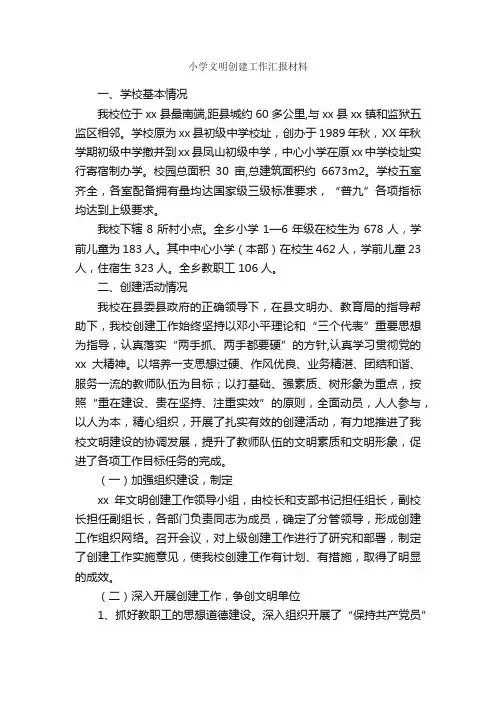 小学文明创建工作汇报材料

一、学校基本情况

我校位于 xx 县最南端，距县城约 60 多公里，与 xx 县 xx 镇和监狱五监区相邻。学校原为 xx 县初级中学校址，创办于 1989 年秋，XX 年秋学期初级中学撤并到 xx 县凤山初级中学，中心小学在原 xx 中学校址实行寄宿制办学。校园总面积 30 亩，总建筑面积约 6673m2。学校五室齐全，各室配备拥有量均达国家级三级标准要求，"普九"各项指标均达到上级要求。

我校下辖 8 所村小点。全乡小学 1—6 年级在校生为 678 人，学前儿童为 183 人。其中中心小学（本部）在校生 462 人，学前儿童 23 人，住宿生 323 人。全乡教职工 106 人。

二、创建活动情况

我校在县委县政府的正确领导下，在县文明办、教育局的指导帮助下，我校创建工作始终坚持以邓小平理论和"三个代表"重要思想为指导，认真落实"两手抓、两手都要硬"的方针，认真学习贯彻党的 xx 大精神。以培养一支思想过硬、作风优良、业务精湛、团结和谐、服务一流的教师队伍为目标；以打基础、强素质、树形象为重点，按照"重在建设、贵在坚持、注重实效"的原则，全面动员，人人参与，以人为本，精心组织，开展了扎实有效的创建活动，有力地推进了我校文明建设的协调发展，提升了教师队伍的文明素质和文明形象，促进了各项工作目标任务的完成。

（一）加强组织建设，制定

xx 年文明创建工作领导小组，由校长和支部书记担任组长，副校长担任副组长，各部门负责同志为成员，确定了分管领导，形成创建工作组织网络。召开会议，对上级创建工作进行了研究和部署，制定了创建工作实施意见，使我校创建工作有计划、有措施，取得了明显的成效。

（二）深入开展创建工作，争创文明单位

1、抓好教职工的思想道德建设。深入组织开展了"保持共产党员"